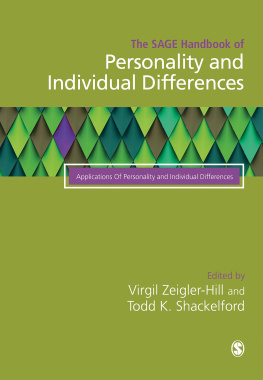 The SAGE Handbook of
Personality and Individual Differences

Applications Of Personality and Individual Differences

Edited by
Virgil Zeigler-Hill and
Todd K. Shackelford

S